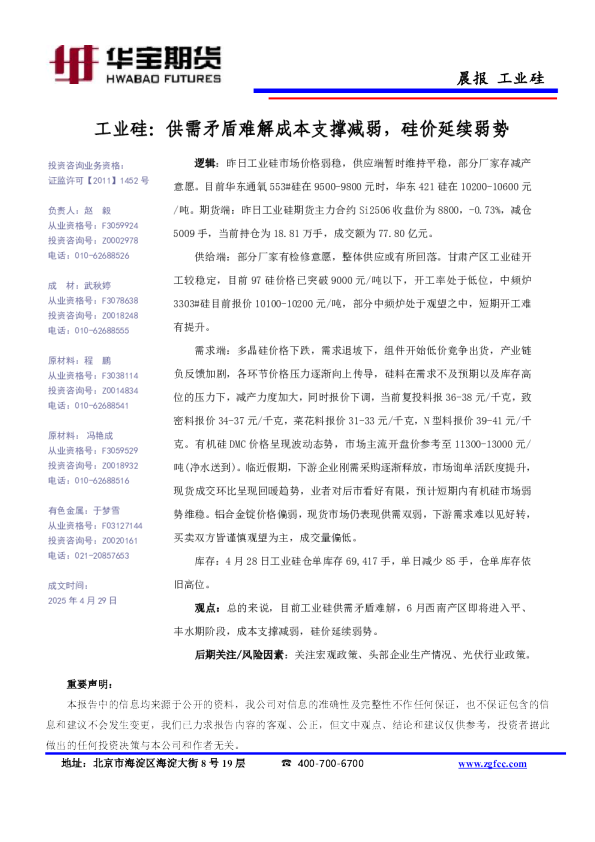 华宝期货
HWABAO FUTURES

晨报 工业硅

工业硅：供需矛盾难解成本支撑减弱，硅价延续弱势

投资咨询业务资格：
证监许可【2011】1452 号

负责人：赵 毅
从业资格号：F3059924
投资咨询号：Z0002978
电话：010-62688526

成 材：武秋婷
从业资格号：F3078638
投资咨询号：Z0018248
电话：010-62688555

原材料：程 鹏
从业资格号：F3038114
投资咨询号：Z0014834
电话：010-62688541

原材料：冯艳成
从业资格号：F3059529
投资咨询号：Z0018932
电话：010-62688516

有色金属：于梦雪
从业资格号：F03127144
投资咨询号：Z0020161
电话：021-20857653

成文时间：
2025 年 4 月 29 日

逻辑：昨日工业硅市场价格弱稳，供应端暂时维持平稳，部分厂家存减产意愿。目前华东通氧 553#硅在 9500-9800 元吨，华东 421 硅在 10200-10600 元/吨。期货端：昨日工业硅期货主力合约 Si2506 收盘价为 8800，-0.73%，减仓 5009 手，当前持仓为 18.81 万手，成交额为 77.80 亿元。

供给端：部分厂家有检修意愿，整体供应或有所回落。甘肃产区工业硅开工较稳定，目前 97 硅价格已突破 9000 元/吨以下，开工率处于低位，中频炉 3303#硅目前报价 10100-10200 元/吨，部分中频炉处于观望之中，短期开工难有提升。

需求端：多晶硅价格下跌，需求退坡下，组件开始低价竞争出货，产业链负反馈加剧，各环节价格压力逐渐向上传导，硅料在需求不及预期以及库存高位的压力下，减产力度加大，同时报价下调，当前复投料报 36-38 元/千克，致密料报价 34-37 元/千克，菜花料报价 31-33 元/千克，N 型料报价 39-41 元/千克。有机硅 DMC 价格呈现波动态势，市场主流开盘价参考至 11300-13000 元/吨(净水送到)。临近假期，下游企业刚需采购逐渐释放，市场询单活跃度提升，现货成交环比呈现回暖趋势，业者对后市看好有限，预计短期内有机硅市场弱势维稳。铝合金锭价格偏弱，现货市场仍表现供需双弱，下游需求难以见好转，买卖双方皆谨慎观望为主，成交量偏低。

库存：4 月 28 日工业硅仓单库存 69,417 手，单日减少 85 手，仓单库存依旧高位。

观点：总的来说，目前工业硅供需矛盾难解，6 月西南产区即将进入平、丰水期阶段，成本支撑减弱，硅价延续弱势。

后期关注/风险因素：关注宏观政策、头部企业生产情况、光伏行业政策。

重要声明：
本报告中的信息均来源于公开的资料，我公司对信息的准确性及完整性不作任何保证，也不保证包含的信息和建议不会发生变更，我们已力求报告内容的客观、公正，但文中观点、结论和建议仅供参考，投资者据此做出的任何投资决策与本公司和作者无关。

地址：北京市海淀区海淀大街 8 号 19 层　☎ 400-700-6700　www.zgfcc.com